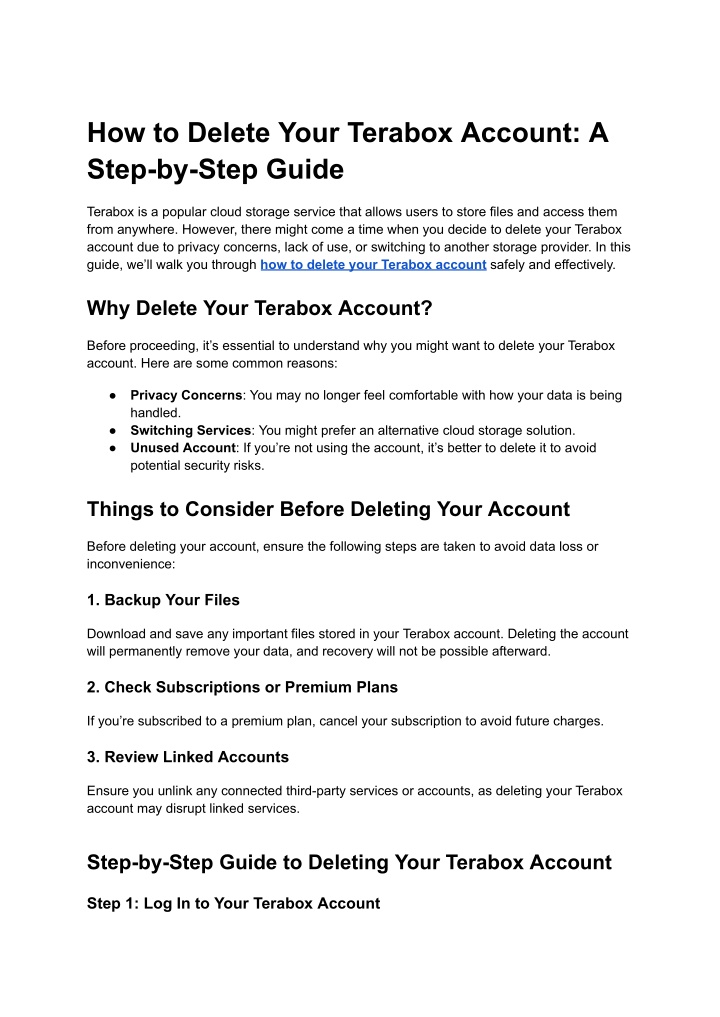 How to Delete Your Terabox Account: A Step-by-Step Guide

Terabox is a popular cloud storage service that allows users to store files and access them from anywhere. However, there might come a time when you decide to delete your Terabox account due to privacy concerns, lack of use, or switching to another storage provider. In this guide, we'll walk you through how to delete your Terabox account safely and effectively.

Why Delete Your Terabox Account?

Before proceeding, it's essential to understand why you might want to delete your Terabox account. Here are some common reasons:

● Privacy Concerns: You may no longer feel comfortable with how your data is being handled.
● Switching Services: You might prefer an alternative cloud storage solution.
● Unused Account: If you're not using the account, it's better to delete it to avoid potential security risks.

Things to Consider Before Deleting Your Account

Before deleting your account, ensure the following steps are taken to avoid data loss or inconvenience:

1. Backup Your Files

Download and save any important files stored in your Terabox account. Deleting the account will permanently remove your data, and recovery will not be possible afterward.

2. Check Subscriptions or Premium Plans

If you're subscribed to a premium plan, cancel your subscription to avoid future charges.

3. Review Linked Accounts

Ensure you unlink any connected third-party services or accounts, as deleting your Terabox account may disrupt linked services.

Step-by-Step Guide to Deleting Your Terabox Account

Step 1: Log In to Your Terabox Account